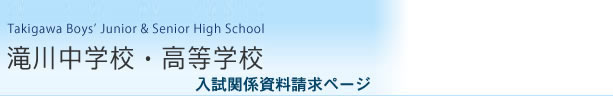 Takigawa Boys' Junior & Senior High School

滝川中学校・高等学校

入試関係資料請求ページ